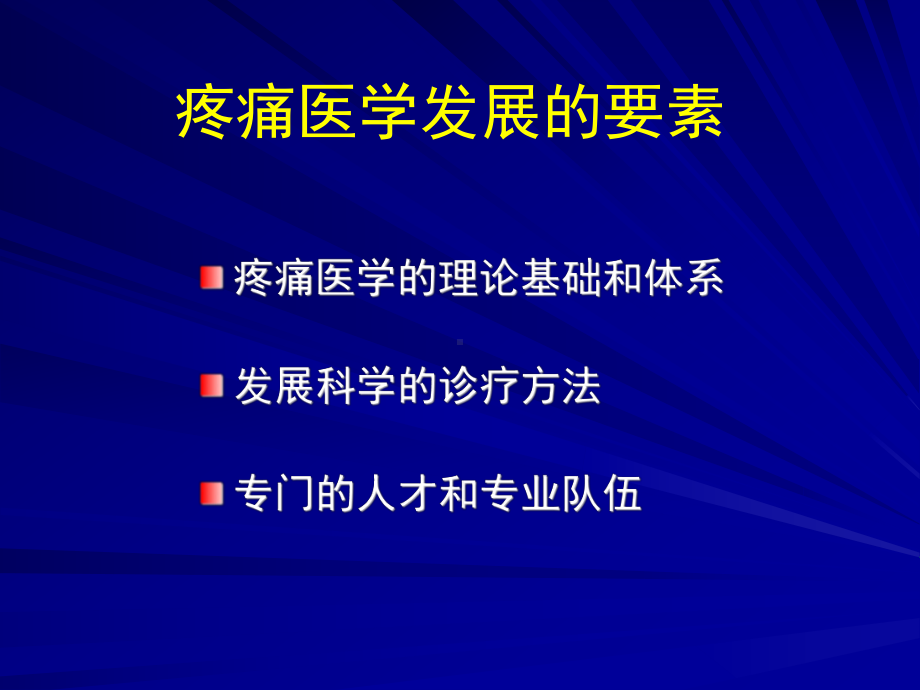 疼痛医学发展的要素

疼痛医学的理论基础和体系

发展科学的诊疗方法

专门的人才和专业队伍